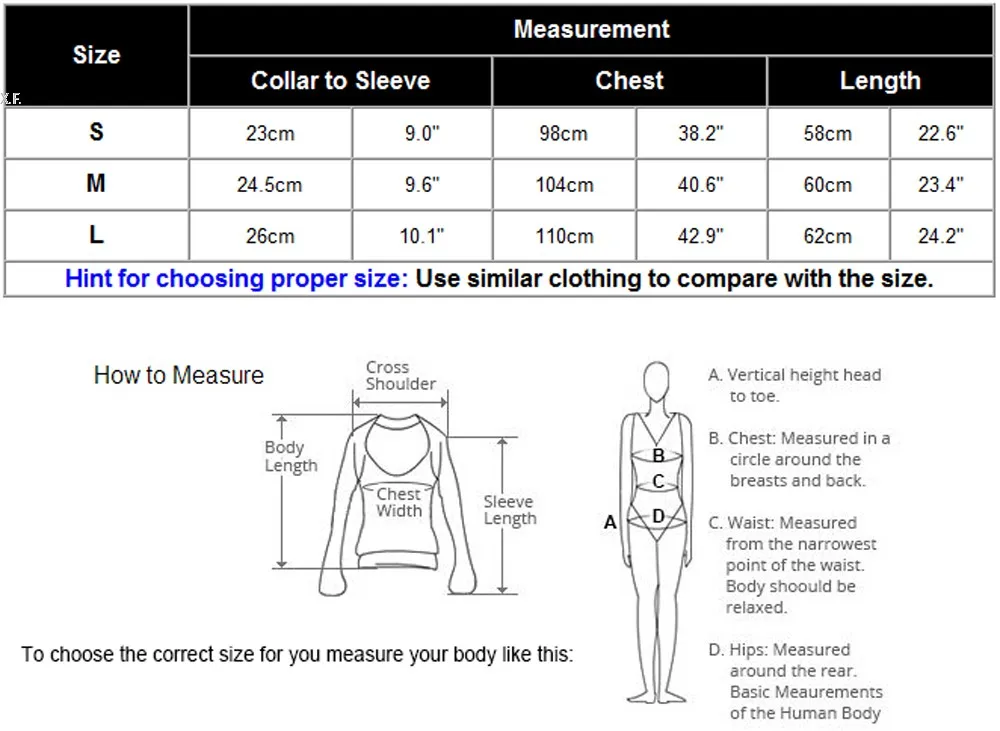 | Size | Measurement | | | | | |
|---|---|---|---|---|---|---|
| | Collar to Sleeve | | Chest | | Length | |
| S | 23cm | 9.0" | 98cm | 38.2" | 58cm | 22.6" |
| M | 24.5cm | 9.6" | 104cm | 40.6" | 60cm | 23.4" |
| L | 26cm | 10.1" | 110cm | 42.9" | 62cm | 24.2" |

Hint for choosing proper size: Use similar clothing to compare with the size.

X.F.

How to Measure

Cross Shoulder

Body Length

Chest Width

Sleeve Length

To choose the correct size for you measure your body like this:

A

B

C

D

A. Vertical height head to toe.

B. Chest: Measured in a circle around the breasts and back.

C. Waist: Measured from the narrowest point of the waist. Body shoould be relaxed.

D. Hips: Measured around the rear. Basic Meaurements of the Human Body